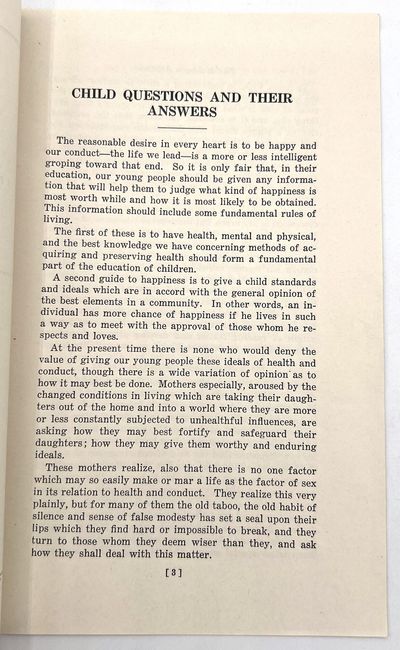 CHILD QUESTIONS AND THEIR ANSWERS

The reasonable desire in every heart is to be happy and our conduct—the life we lead—is a more or less intelligent groping toward that end. So it is only fair that, in their education, our young people should be given any information that will help them to judge what kind of happiness is most worth while and how it is most likely to be obtained. This information should include some fundamental rules of living.

The first of these is to have health, mental and physical, and the best knowledge we have concerning methods of acquiring and preserving health should form a fundamental part of the education of children.

A second guide to happiness is to give a child standards and ideals which are in accord with the general opinion of the best elements in a community. In other words, an individual has more chance of happiness if he lives in such a way as to meet with the approval of those whom he respects and loves.

At the present time there is none who would deny the value of giving our young people these ideals of health and conduct, though there is a wide variation of opinion as to how it may best be done. Mothers especially, aroused by the changed conditions in living which are taking their daughters out of the home and into a world where they are more or less constantly subjected to unhealthful influences, are asking how they may best fortify and safeguard their daughters; how they may give them worthy and enduring ideals.

These mothers realize, also that there is no one factor which may so easily make or mar a life as the factor of sex in its relation to health and conduct. They realize this very plainly, but for many of them the old taboo, the old habit of silence and sense of false modesty has set a seal upon their lips which they find hard or impossible to break, and they turn to those whom they deem wiser than they, and ask how they shall deal with this matter.

[3]